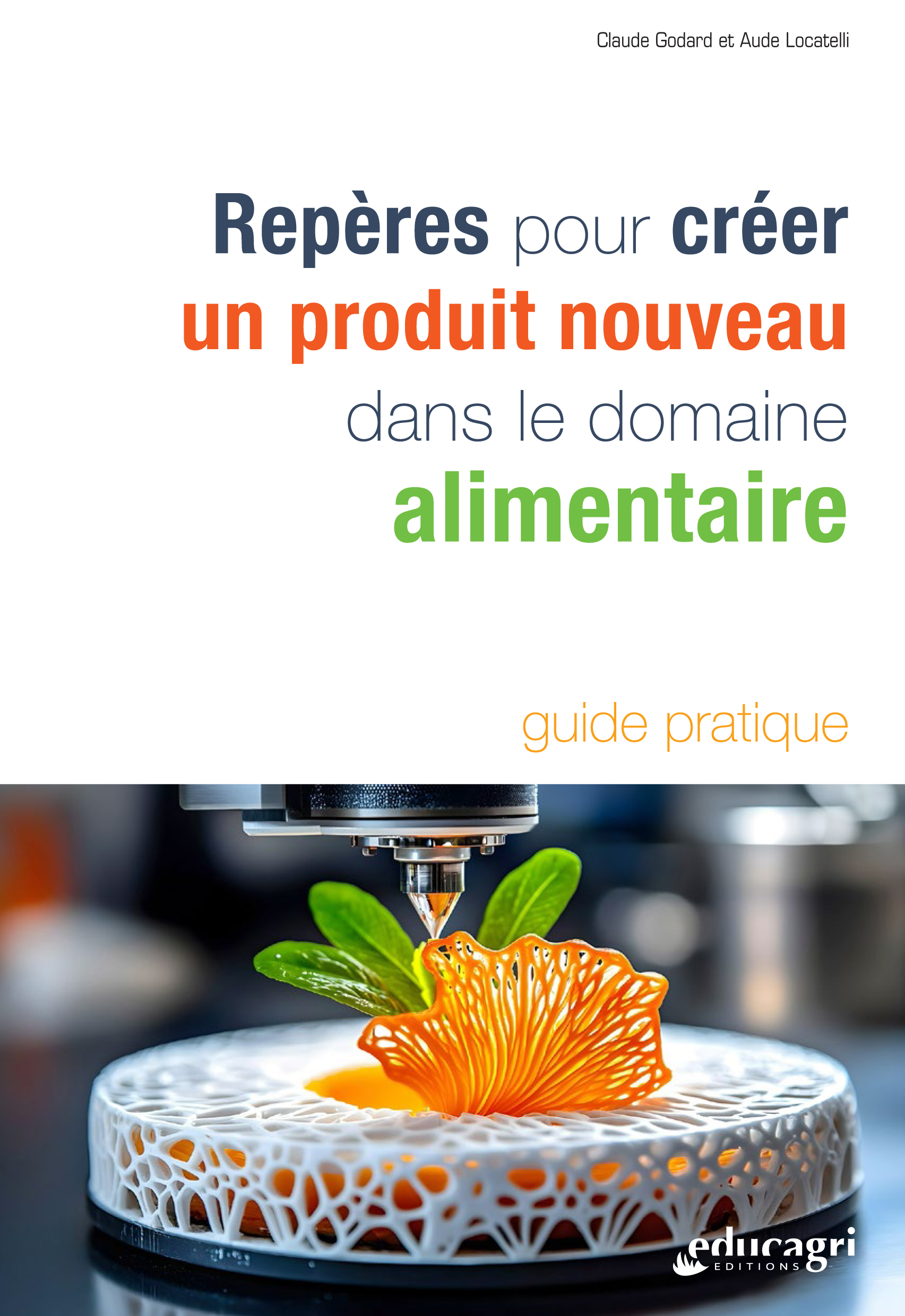 Claude Godard et Aude Locatelli

Repères pour créer un produit nouveau dans le domaine alimentaire

guide pratique

educagri
EDITIONS